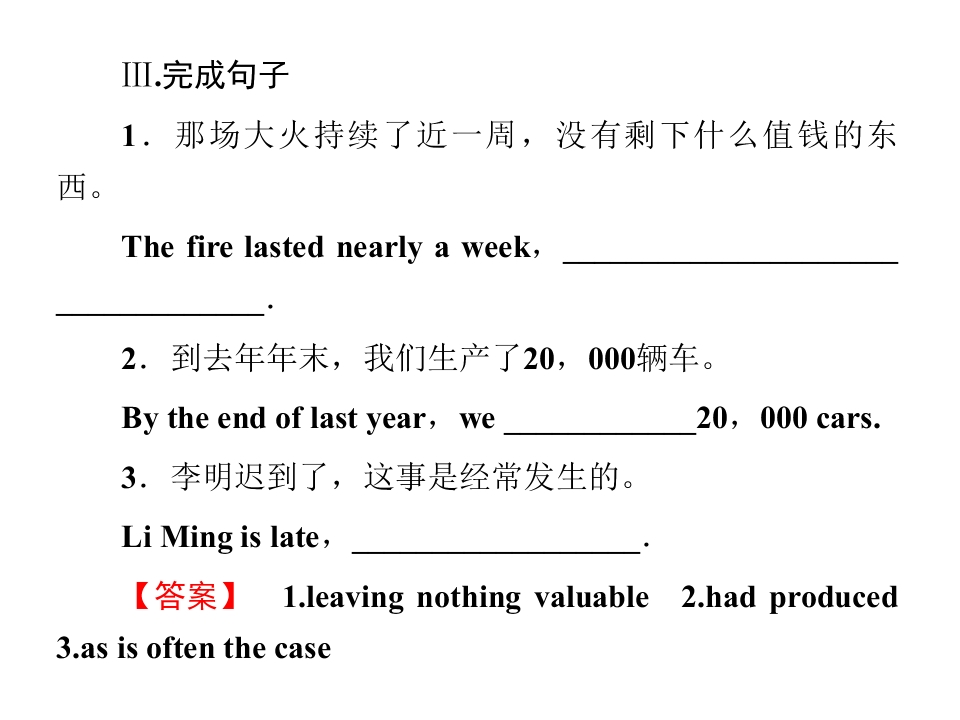 Ⅲ.完成句子

1．那场大火持续了近一周，没有剩下什么值钱的东西。

The fire lasted nearly a week，____ ____.

2．到去年年末，我们生产了20，000辆车。

By the end of last year，we ____20，000 cars.

3．李明迟到了，这事是经常发生的。

Li Ming is late，____.

【答案】 1.leaving nothing valuable 2.had produced 3.as is often the case